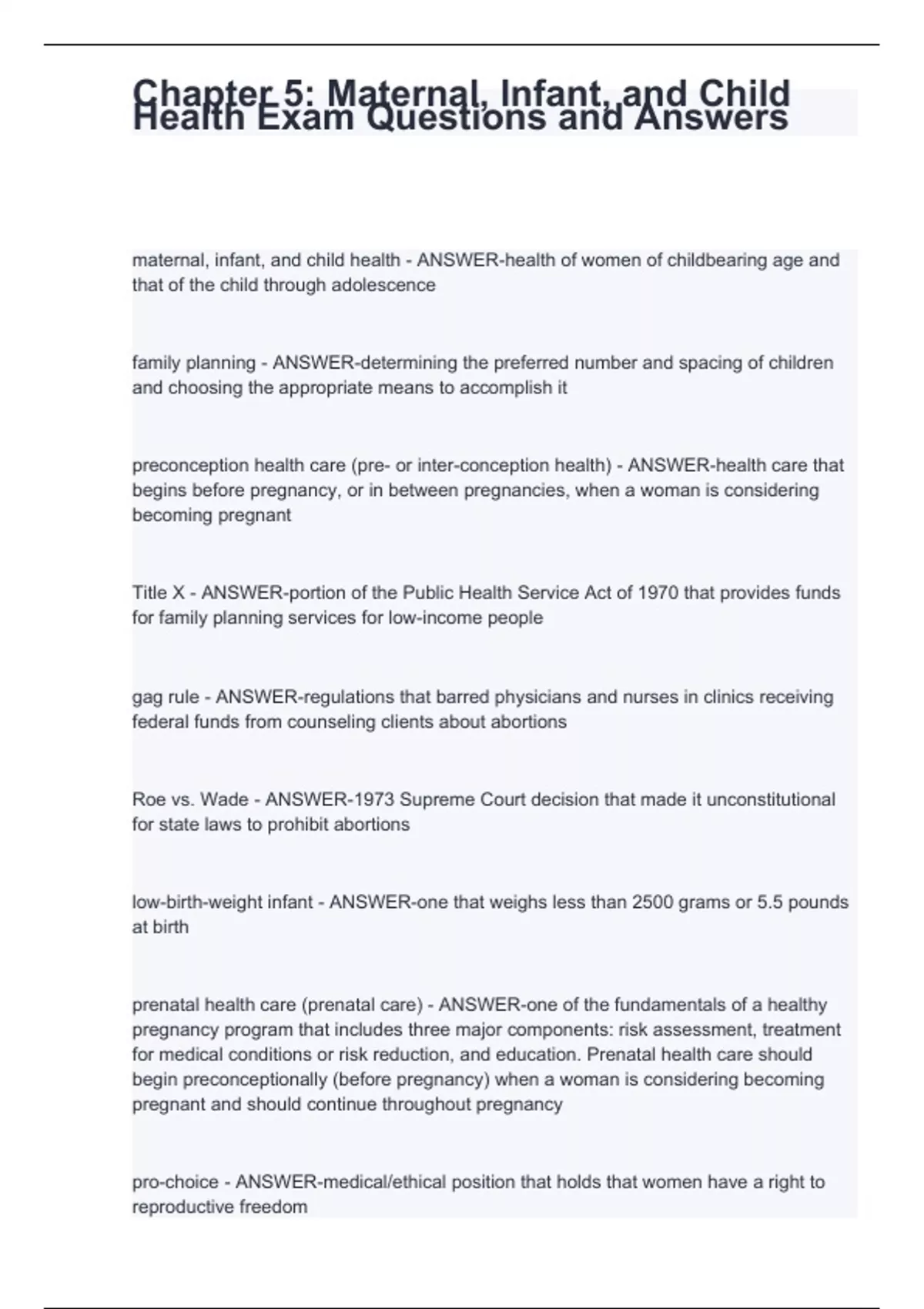 Chapter 5: Maternal, Infant, and Child Health Exam Questions and Answers

maternal, infant, and child health - ANSWER-health of women of childbearing age and that of the child through adolescence

family planning - ANSWER-determining the preferred number and spacing of children and choosing the appropriate means to accomplish it

preconception health care (pre- or inter-conception health) - ANSWER-health care that begins before pregnancy, or in between pregnancies, when a woman is considering becoming pregnant

Title X - ANSWER-portion of the Public Health Service Act of 1970 that provides funds for family planning services for low-income people

gag rule - ANSWER-regulations that barred physicians and nurses in clinics receiving federal funds from counseling clients about abortions

Roe vs. Wade - ANSWER-1973 Supreme Court decision that made it unconstitutional for state laws to prohibit abortions

low-birth-weight infant - ANSWER-one that weighs less than 2500 grams or 5.5 pounds at birth

prenatal health care (prenatal care) - ANSWER-one of the fundamentals of a healthy pregnancy program that includes three major components: risk assessment, treatment for medical conditions or risk reduction, and education. Prenatal health care should begin preconceptionally (before pregnancy) when a woman is considering becoming pregnant and should continue throughout pregnancy

pro-choice - ANSWER-medical/ethical position that holds that women have a right to reproductive freedom